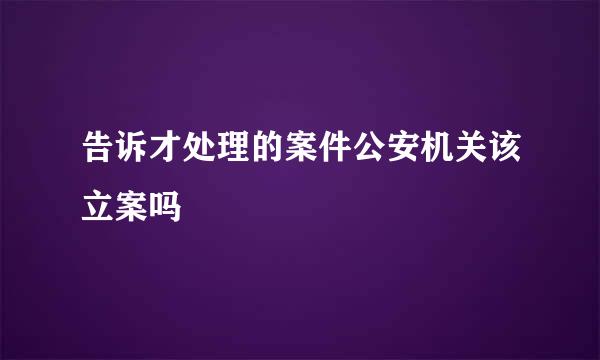 告诉才处理的案件公安机关该立案吗